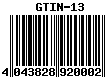 GTIN-13

4 043828 920002